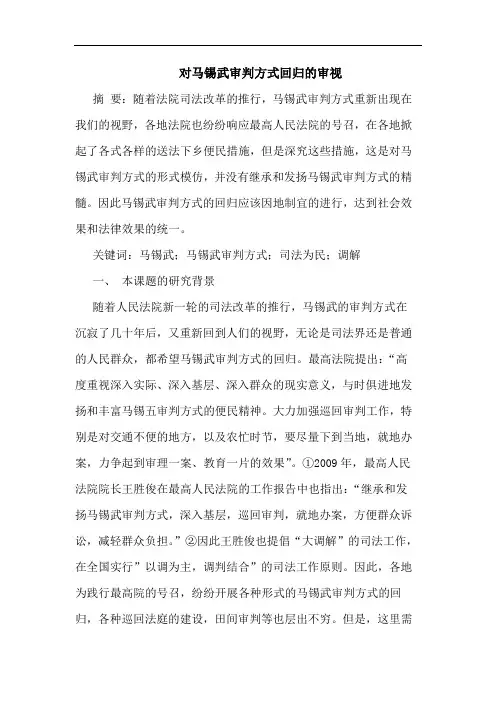 对马锡武审判方式回归的审视

摘 要：随着法院司法改革的推行，马锡武审判方式重新出现在我们的视野，各地法院也纷纷响应最高人民法院的号召，在各地掀起了各式各样的送法下乡便民措施，但是深究这些措施，这是对马锡武审判方式的形式模仿，并没有继承和发扬马锡武审判方式的精髓。因此马锡武审判方式的回归应该因地制宜的进行，达到社会效果和法律效果的统一。

关键词：马锡武；马锡武审判方式；司法为民；调解

一、 本课题的研究背景

随着人民法院新一轮的司法改革的推行，马锡武的审判方式在沉寂了几十年后，又重新回到人们的视野，无论是司法界还是普通的人民群众，都希望马锡武审判方式的回归。最高法院提出：“高度重视深入实际、深入基层、深入群众的现实意义，与时俱进地发扬和丰富马锡五审判方式的便民精神。大力加强巡回审判工作，特别是对交通不便的地方，以及农忙时节，要尽量下到当地，就地办案，力争起到审理一案、教育一片的效果”。①2009 年，最高人民法院院长王胜俊在最高人民法院的工作报告中也指出：“继承和发扬马锡武审判方式，深入基层，巡回审判，就地办案，方便群众诉讼，减轻群众负担。”②因此王胜俊也提倡“大调解”的司法工作，在全国实行”以调为主，调判结合”的司法工作原则。因此，各地为践行最高院的号召，纷纷开展各种形式的马锡武审判方式的回归，各种巡回法庭的建设，田间审判等也层出不穷。但是，这里需